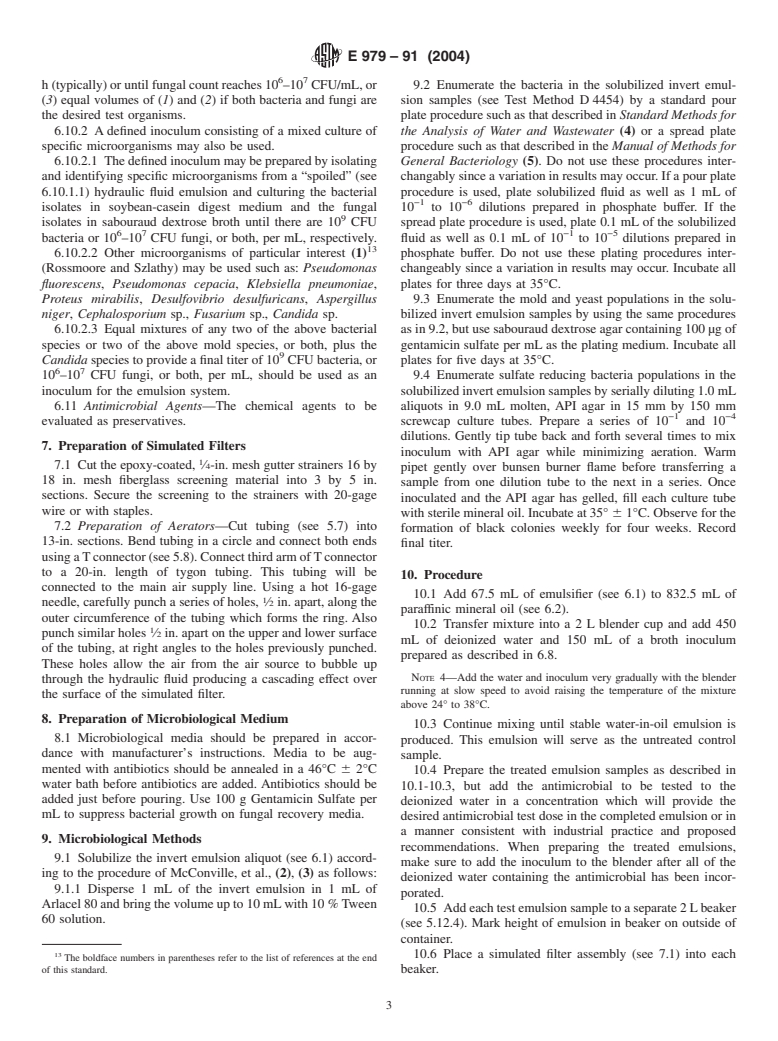 E 979 – 91 (2004)

h (typically) or until fungal count reaches $10^6$–$10^7$ CFU/mL, or (3) equal volumes of (1) and (2) if both bacteria and fungi are the desired test organisms.

6.10.2 A defined inoculum consisting of a mixed culture of specific microorganisms may also be used.

6.10.2.1 The defined inoculum may be prepared by isolating and identifying specific microorganisms from a "spoiled" (see 6.10.1.1) hydraulic fluid emulsion and culturing the bacterial isolates in soybean-casein digest medium and the fungal isolates in sabouraud dextrose broth until there are $10^9$ CFU bacteria or $10^6$–$10^7$ CFU fungi, or both, per mL, respectively.

6.10.2.2 Other microorganisms of particular interest (1)$^{13}$ (Rossmoore and Szlathy) may be used such as: Pseudomonas fluorescens, Pseudomonas cepacia, Klebsiella pneumoniae, Proteus mirabilis, Desulfovibrio desulfuricans, Aspergillus niger, Cephalosporium sp., Fusarium sp., Candida sp.

6.10.2.3 Equal mixtures of any two of the above bacterial species or two of the above mold species, or both, plus the Candida species to provide a final titer of $10^9$ CFU bacteria, or $10^6$–$10^7$ CFU fungi, or both, per mL, should be used as an inoculum for the emulsion system.

6.11 Antimicrobial Agents—The chemical agents to be evaluated as preservatives.

7. Preparation of Simulated Filters

7.1 Cut the epoxy-coated, ¼-in. mesh gutter strainers 16 by 18 in. mesh fiberglass screening material into 3 by 5 in. sections. Secure the screening to the strainers with 20-gage wire or with staples.

7.2 Preparation of Aerators—Cut tubing (see 5.7) into 13-in. sections. Bend tubing in a circle and connect both ends using a T connector (see 5.8). Connect third arm of T connector to a 20-in. length of tygon tubing. This tubing will be connected to the main air supply line. Using a hot 16-gage needle, carefully punch a series of holes, ½ in. apart, along the outer circumference of the tubing which forms the ring. Also punch similar holes ½ in. apart on the upper and lower surface of the tubing, at right angles to the holes previously punched. These holes allow the air from the air source to bubble up through the hydraulic fluid producing a cascading effect over the surface of the simulated filter.

8. Preparation of Microbiological Medium

8.1 Microbiological media should be prepared in accordance with manufacturer's instructions. Media to be augmented with antibiotics should be annealed in a 46°C ± 2°C water bath before antibiotics are added. Antibiotics should be added just before pouring. Use 100 g Gentamicin Sulfate per mL to suppress bacterial growth on fungal recovery media.

9. Microbiological Methods

9.1 Solubilize the invert emulsion aliquot (see 6.1) according to the procedure of McConville, et al., (2), (3) as follows:

9.1.1 Disperse 1 mL of the invert emulsion in 1 mL of Arlacel 80 and bring the volume up to 10 mL with 10 % Tween 60 solution.

$^{13}$ The boldface numbers in parentheses refer to the list of references at the end of this standard.

9.2 Enumerate the bacteria in the solubilized invert emulsion samples (see Test Method D 4454) by a standard pour plate procedure such as that described in Standard Methods for the Analysis of Water and Wastewater (4) or a spread plate procedure such as that described in the Manual of Methods for General Bacteriology (5). Do not use these procedures interchangably since a variation in results may occur. If a pour plate procedure is used, plate solubilized fluid as well as 1 mL of $10^{-1}$ to $10^{-6}$ dilutions prepared in phosphate buffer. If the spread plate procedure is used, plate 0.1 mL of the solubilized fluid as well as 0.1 mL of $10^{-1}$ to $10^{-5}$ dilutions prepared in phosphate buffer. Do not use these plating procedures interchangeably since a variation in results may occur. Incubate all plates for three days at 35°C.

9.3 Enumerate the mold and yeast populations in the solubilized invert emulsion samples by using the same procedures as in 9.2, but use sabouraud dextrose agar containing 100 µg of gentamicin sulfate per mL as the plating medium. Incubate all plates for five days at 35°C.

9.4 Enumerate sulfate reducing bacteria populations in the solubilized invert emulsion samples by serially diluting 1.0 mL aliquots in 9.0 mL molten, API agar in 15 mm by 150 mm screwcap culture tubes. Prepare a series of $10^{-1}$ and $10^{-4}$ dilutions. Gently tip tube back and forth several times to mix inoculum with API agar while minimizing aeration. Warm pipet gently over bunsen burner flame before transferring a sample from one dilution tube to the next in a series. Once inoculated and the API agar has gelled, fill each culture tube with sterile mineral oil. Incubate at 35° ± 1°C. Observe for the formation of black colonies weekly for four weeks. Record final titer.

10. Procedure

10.1 Add 67.5 mL of emulsifier (see 6.1) to 832.5 mL of paraffinic mineral oil (see 6.2).

10.2 Transfer mixture into a 2 L blender cup and add 450 mL of deionized water and 150 mL of a broth inoculum prepared as described in 6.8.

NOTE 4—Add the water and inoculum very gradually with the blender running at slow speed to avoid raising the temperature of the mixture above 24° to 38°C.

10.3 Continue mixing until stable water-in-oil emulsion is produced. This emulsion will serve as the untreated control sample.

10.4 Prepare the treated emulsion samples as described in 10.1-10.3, but add the antimicrobial to be tested to the deionized water in a concentration which will provide the desired antimicrobial test dose in the completed emulsion or in a manner consistent with industrial practice and proposed recommendations. When preparing the treated emulsions, make sure to add the inoculum to the blender after all of the deionized water containing the antimicrobial has been incorporated.

10.5 Add each test emulsion sample to a separate 2 L beaker (see 5.12.4). Mark height of emulsion in beaker on outside of container.

10.6 Place a simulated filter assembly (see 7.1) into each beaker.

3